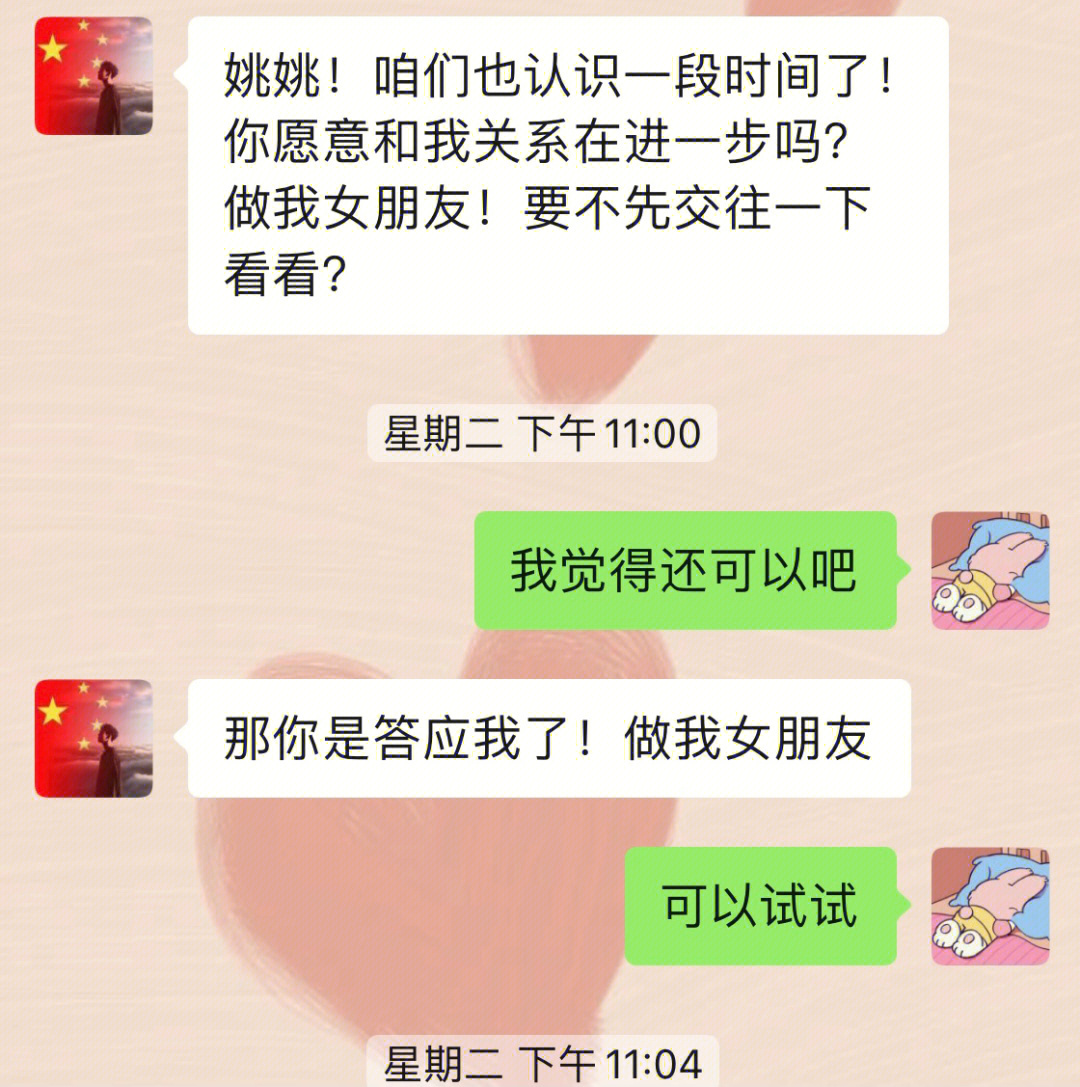 姚姚！咱们也认识一段时间了！你愿意和我关系在进一步吗？做我女朋友！要不先交往一下看看？

星期二 下午11:00

我觉得还可以吧

那你是答应我了！做我女朋友

可以试试

星期二 下午11:04